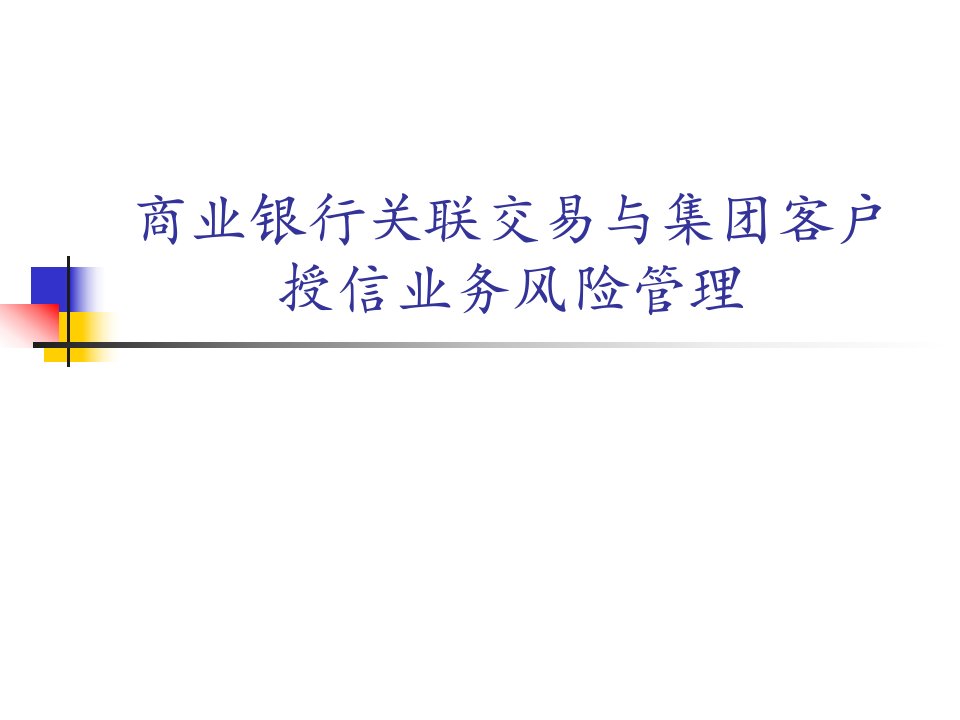 商业银行关联交易与集团客户授信业务风险管理